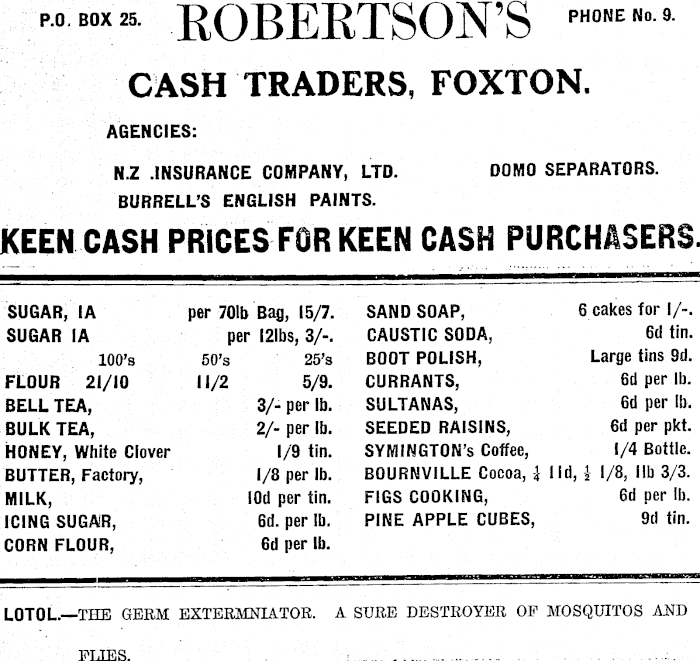 P.O. BOX 25. ROBERTSON'S PHONE No. 9.

CASH TRADERS, FOXTON.

AGENCIES:

N.Z .INSURANCE COMPANY, LTD. DOMO SEPARATORS.

BURRELL'S ENGLISH PAINTS.

KEEN CASH PRICES FOR KEEN CASH PURCHASERS.

SUGAR, IA per 70lb Bag, 15/7.
SUGAR IA per 12lbs, 3/-.
100's 50's 25's
FLOUR 21/10 11/2 5/9.
BELL TEA, 3/- per lb.
BULK TEA, 2/- per lb.
HONEY, White Clover 1/9 tin.
BUTTER, Factory, 1/8 per lb.
MILK, 10d per tin.
ICING SUGAR, 6d. per lb.
CORN FLOUR, 6d per lb.

SAND SOAP, 6 cakes for 1/-.
CAUSTIC SODA, 6d tin.
BOOT POLISH, Large tins 9d.
CURRANTS, 6d per lb.
SULTANAS, 6d per lb.
SEEDED RAISINS, 6d per pkt.
SYMINGTON's Coffee, 1/4 Bottle.
BOURNVILLE Cocoa, $\frac{1}{4}$ 11d, $\frac{1}{2}$ 1/8, 1lb 3/3.
FIGS COOKING, 6d per lb.
PINE APPLE CUBES, 9d tin.

LOTOL.—THE GERM EXTERMNIATOR. A SURE DESTROYER OF MOSQUITOS AND FLIES.